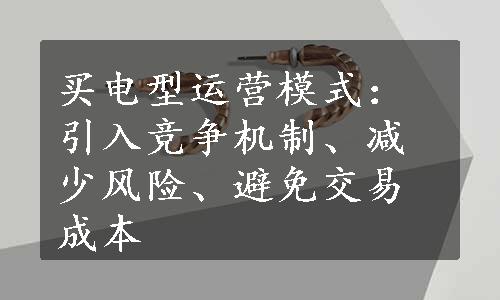 买电型运营模式：引入竞争机制、减少风险、避免交易成本